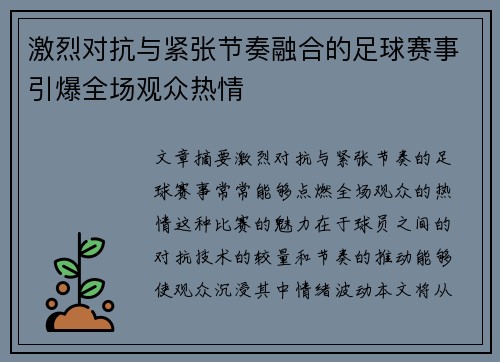 激烈对抗与紧张节奏融合的足球赛事引爆全场观众热情

文章摘要激烈对抗与紧张节奏的足球赛事常常能够点燃全场观众的热情这种比赛的魅力在于球员之间的对抗技术的较量和节奏的推动能够使观众沉浸其中情绪波动本文将从